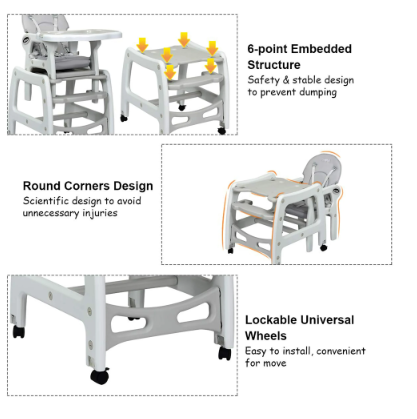 6-point Embedded Structure

Safety & stable design to prevent dumping

Round Corners Design

Scientific design to avoid unnecessary injuries

Lockable Universal Wheels

Easy to install, convenient for move